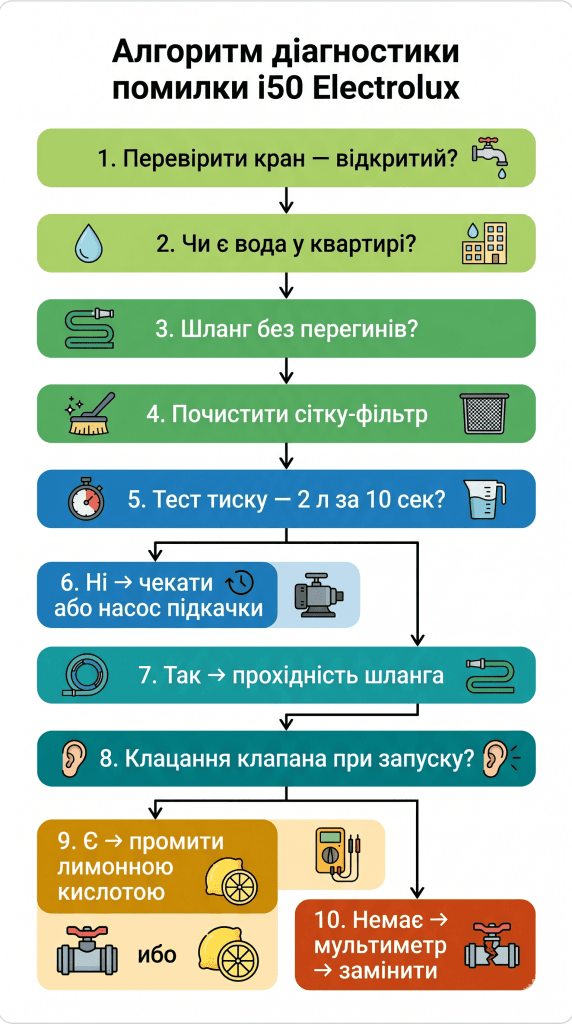 Алгоритм діагностики помилки i50 Electrolux

1. Перевірити кран — відкритий?

2. Чи є вода у квартирі?

3. Шланг без перегинів?

4. Почистити сітку-фільтр

5. Тест тиску — 2 л за 10 сек?

6. Ні → чекати або насос підкачки

7. Так → прохідність шланга

8. Клацання клапана при запуску?

9. Є → промити лимонною кислотою

ибо

10. Немає → мультиметр → замінити